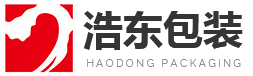 浩东包装
HAODONG PACKAGING